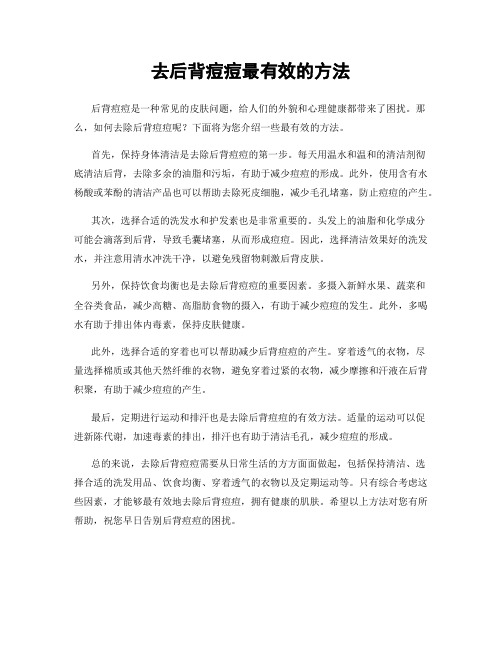 去后背痘痘最有效的方法

后背痘痘是一种常见的皮肤问题，给人们的外貌和心理健康都带来了困扰。那么，如何去除后背痘痘呢？下面将为您介绍一些最有效的方法。

首先，保持身体清洁是去除后背痘痘的第一步。每天用温水和温和的清洁剂彻底清洁后背，去除多余的油脂和污垢，有助于减少痘痘的形成。此外，使用含有水杨酸或苯酚的清洁产品也可以帮助去除死皮细胞，减少毛孔堵塞，防止痘痘的产生。

其次，选择合适的洗发水和护发素也是非常重要的。头发上的油脂和化学成分可能会滴落到后背，导致毛囊堵塞，从而形成痘痘。因此，选择清洁效果好的洗发水，并注意用清水冲洗干净，以避免残留物刺激后背皮肤。

另外，保持饮食均衡也是去除后背痘痘的重要因素。多摄入新鲜水果、蔬菜和全谷类食品，减少高糖、高脂肪食物的摄入，有助于减少痘痘的发生。此外，多喝水有助于排出体内毒素，保持皮肤健康。

此外，选择合适的穿着也可以帮助减少后背痘痘的产生。穿着透气的衣物，尽量选择棉质或其他天然纤维的衣物，避免穿着过紧的衣物，减少摩擦和汗液在后背积聚，有助于减少痘痘的产生。

最后，定期进行运动和排汗也是去除后背痘痘的有效方法。适量的运动可以促进新陈代谢，加速毒素的排出，排汗也有助于清洁毛孔，减少痘痘的形成。

总的来说，去除后背痘痘需要从日常生活的方方面面做起，包括保持清洁、选择合适的洗发用品、饮食均衡、穿着透气的衣物以及定期运动等。只有综合考虑这些因素，才能够最有效地去除后背痘痘，拥有健康的肌肤。希望以上方法对您有所帮助，祝您早日告别后背痘痘的困扰。